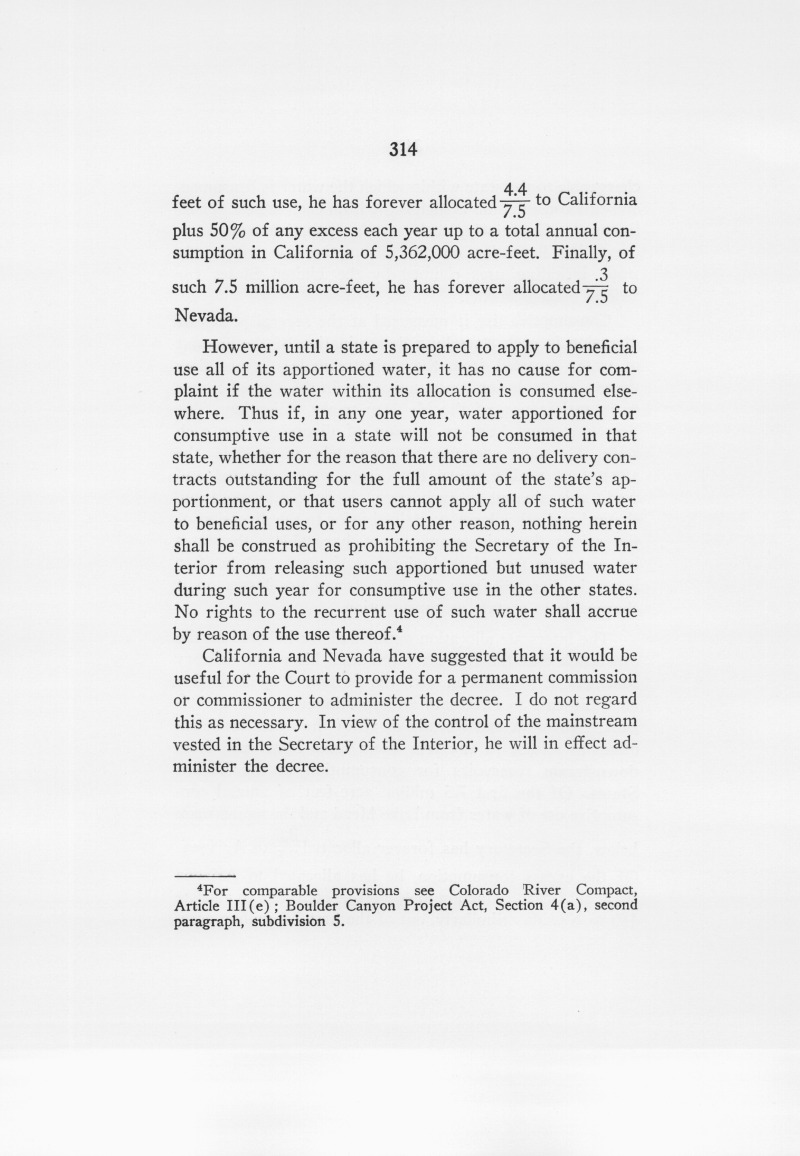 314

feet of such use, he has forever allocated $\frac{4.4}{7.5}$ to California plus 50% of any excess each year up to a total annual consumption in California of 5,362,000 acre-feet. Finally, of such 7.5 million acre-feet, he has forever allocated $\frac{.3}{7.5}$ to Nevada.

However, until a state is prepared to apply to beneficial use all of its apportioned water, it has no cause for complaint if the water within its allocation is consumed elsewhere. Thus if, in any one year, water apportioned for consumptive use in a state will not be consumed in that state, whether for the reason that there are no delivery contracts outstanding for the full amount of the state's apportionment, or that users cannot apply all of such water to beneficial uses, or for any other reason, nothing herein shall be construed as prohibiting the Secretary of the Interior from releasing such apportioned but unused water during such year for consumptive use in the other states. No rights to the recurrent use of such water shall accrue by reason of the use thereof.$^{4}$

California and Nevada have suggested that it would be useful for the Court to provide for a permanent commission or commissioner to administer the decree. I do not regard this as necessary. In view of the control of the mainstream vested in the Secretary of the Interior, he will in effect administer the decree.

$^{4}$For comparable provisions see Colorado River Compact, Article III(e); Boulder Canyon Project Act, Section 4(a), second paragraph, subdivision 5.